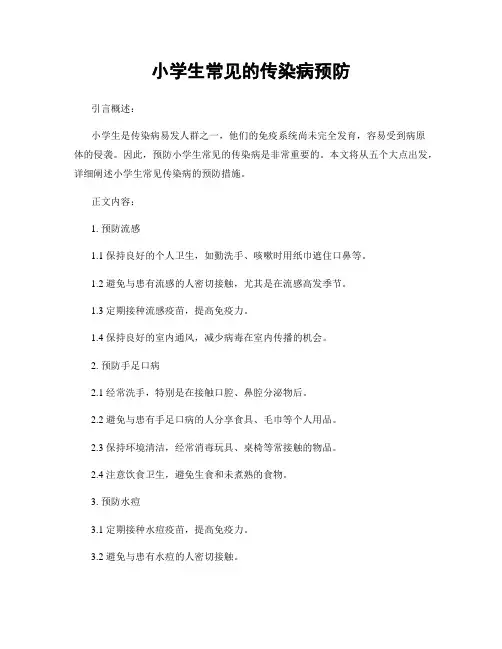 小学生常见的传染病预防

引言概述：

小学生是传染病易发人群之一，他们的免疫系统尚未完全发育，容易受到病原体的侵袭。因此，预防小学生常见的传染病是非常重要的。本文将从五个大点出发，详细阐述小学生常见传染病的预防措施。

正文内容：

1. 预防流感

1.1 保持良好的个人卫生，如勤洗手、咳嗽时用纸巾遮住口鼻等。

1.2 避免与患有流感的人密切接触，尤其是在流感高发季节。

1.3 定期接种流感疫苗，提高免疫力。

1.4 保持良好的室内通风，减少病毒在室内传播的机会。

2. 预防手足口病

2.1 经常洗手，特别是在接触口腔、鼻腔分泌物后。

2.2 避免与患有手足口病的人分享食具、毛巾等个人用品。

2.3 保持环境清洁，经常消毒玩具、桌椅等常接触的物品。

2.4 注意饮食卫生，避免生食和未煮熟的食物。

3. 预防水痘

3.1 定期接种水痘疫苗，提高免疫力。

3.2 避免与患有水痘的人密切接触。